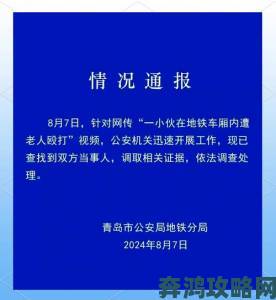 情况通报

8月7日，针对网传“一小伙在地铁车厢内遭老人殴打”视频，公安机关迅速开展工作，现已查找到双方当事人，调取相关证据，依法调查处理。

青岛市公安局地铁分局
2024年8月7日

奔鸿攻略网